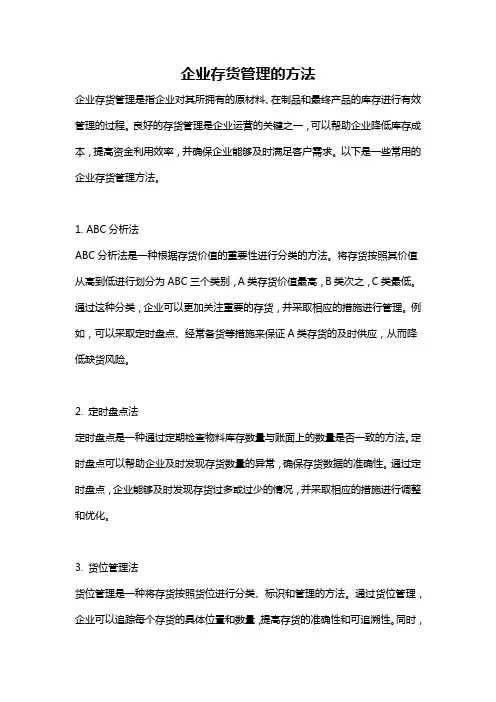 企业存货管理的方法

企业存货管理是指企业对其所拥有的原材料、在制品和最终产品的库存进行有效管理的过程。良好的存货管理是企业运营的关键之一，可以帮助企业降低库存成本，提高资金利用效率，并确保企业能够及时满足客户需求。以下是一些常用的企业存货管理方法。

1. ABC 分析法

ABC 分析法是一种根据存货价值的重要性进行分类的方法。将存货按照其价值从高到低进行划分为 ABC 三个类别，A 类存货价值最高，B 类次之，C 类最低。通过这种分类，企业可以更加关注重要的存货，并采取相应的措施进行管理。例如，可以采取定时盘点、经常备货等措施来保证 A 类存货的及时供应，从而降低缺货风险。

2. 定时盘点法

定时盘点是一种通过定期检查物料库存数量与账面上的数量是否一致的方法。定时盘点可以帮助企业及时发现存货数量的异常，确保存货数据的准确性。通过定时盘点，企业能够及时发现存货过多或过少的情况，并采取相应的措施进行调整和优化。

3. 货位管理法

货位管理是一种将存货按照货位进行分类、标识和管理的方法。通过货位管理，企业可以追踪每个存货的具体位置和数量，提高存货的准确性和可追溯性。同时，